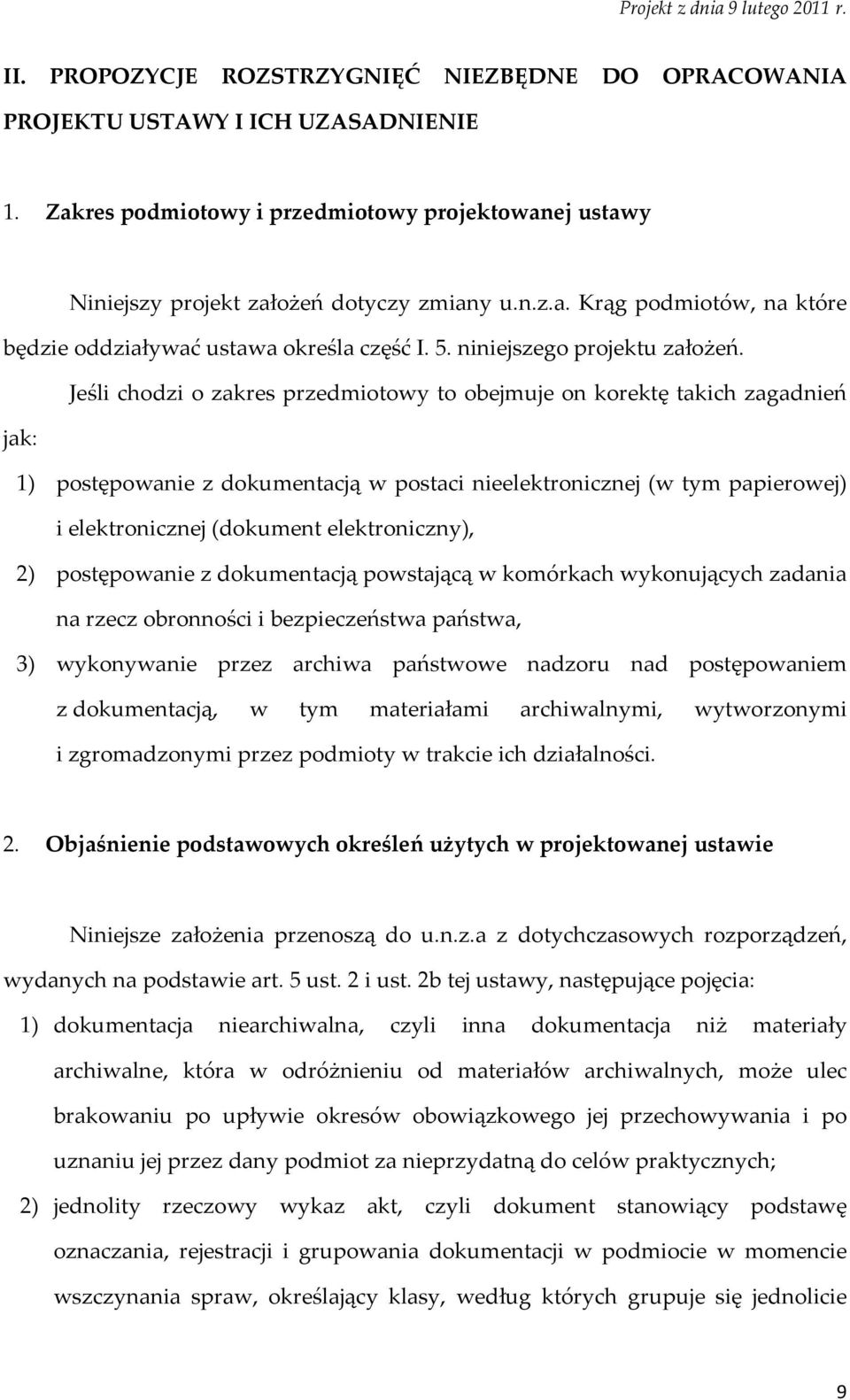 Projekt z dnia 9 lutego 2011 r.

II. PROPOZYCJE ROZSTRZYGNIĘĆ NIEZBĘDNE DO OPRACOWANIA PROJEKTU USTAWY I ICH UZASADNIENIE

1. Zakres podmiotowy i przedmiotowy projektowanej ustawy

Niniejszy projekt założeń dotyczy zmiany u.n.z.a. Krąg podmiotów, na które będzie oddziaływać ustawa określa część I. 5. niniejszego projektu założeń.

Jeśli chodzi o zakres przedmiotowy to obejmuje on korektę takich zagadnień jak:

1) postępowanie z dokumentacją w postaci nieelektronicznej (w tym papierowej) i elektronicznej (dokument elektroniczny),

2) postępowanie z dokumentacją powstającą w komórkach wykonujących zadania na rzecz obronności i bezpieczeństwa państwa,

3) wykonywanie przez archiwa państwowe nadzoru nad postępowaniem z dokumentacją, w tym materiałami archiwalnymi, wytworzonymi i zgromadzonymi przez podmioty w trakcie ich działalności.

2. Objaśnienie podstawowych określeń użytych w projektowanej ustawie

Niniejsze założenia przenoszą do u.n.z.a z dotychczasowych rozporządzeń, wydanych na podstawie art. 5 ust. 2 i ust. 2b tej ustawy, następujące pojęcia:

1) dokumentacja niearchiwalna, czyli inna dokumentacja niż materiały archiwalne, która w odróżnieniu od materiałów archiwalnych, może ulec brakowaniu po upływie okresów obowiązkowego jej przechowywania i po uznaniu jej przez dany podmiot za nieprzydatną do celów praktycznych;

2) jednolity rzeczowy wykaz akt, czyli dokument stanowiący podstawę oznaczania, rejestracji i grupowania dokumentacji w podmiocie w momencie wszczynania spraw, określający klasy, według których grupuje się jednolicie

9